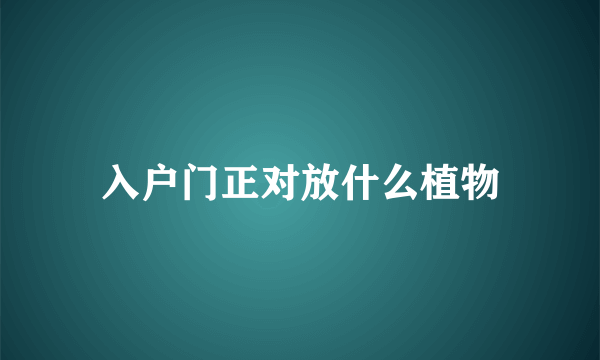 入户门正对放什么植物